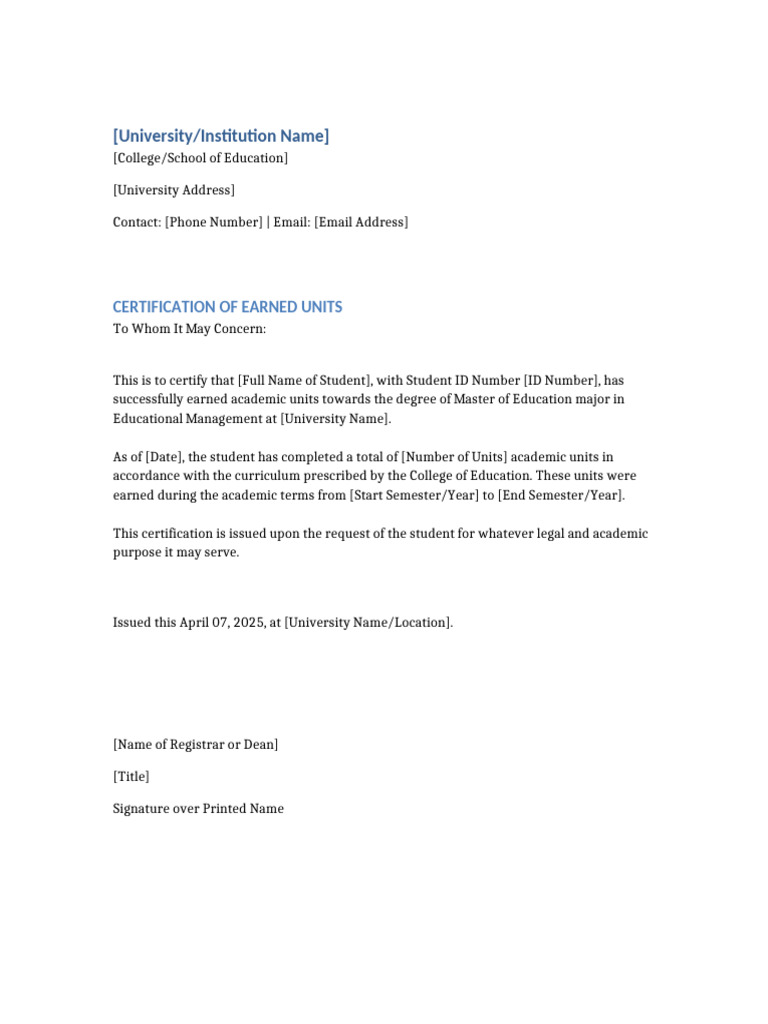 [University/Institution Name]
[College/School of Education]

[University Address]

Contact: [Phone Number] | Email: [Email Address]

CERTIFICATION OF EARNED UNITS
To Whom It May Concern:

This is to certify that [Full Name of Student], with Student ID Number [ID Number], has successfully earned academic units towards the degree of Master of Education major in Educational Management at [University Name].

As of [Date], the student has completed a total of [Number of Units] academic units in accordance with the curriculum prescribed by the College of Education. These units were earned during the academic terms from [Start Semester/Year] to [End Semester/Year].

This certification is issued upon the request of the student for whatever legal and academic purpose it may serve.

Issued this April 07, 2025, at [University Name/Location].

[Name of Registrar or Dean]

[Title]

Signature over Printed Name